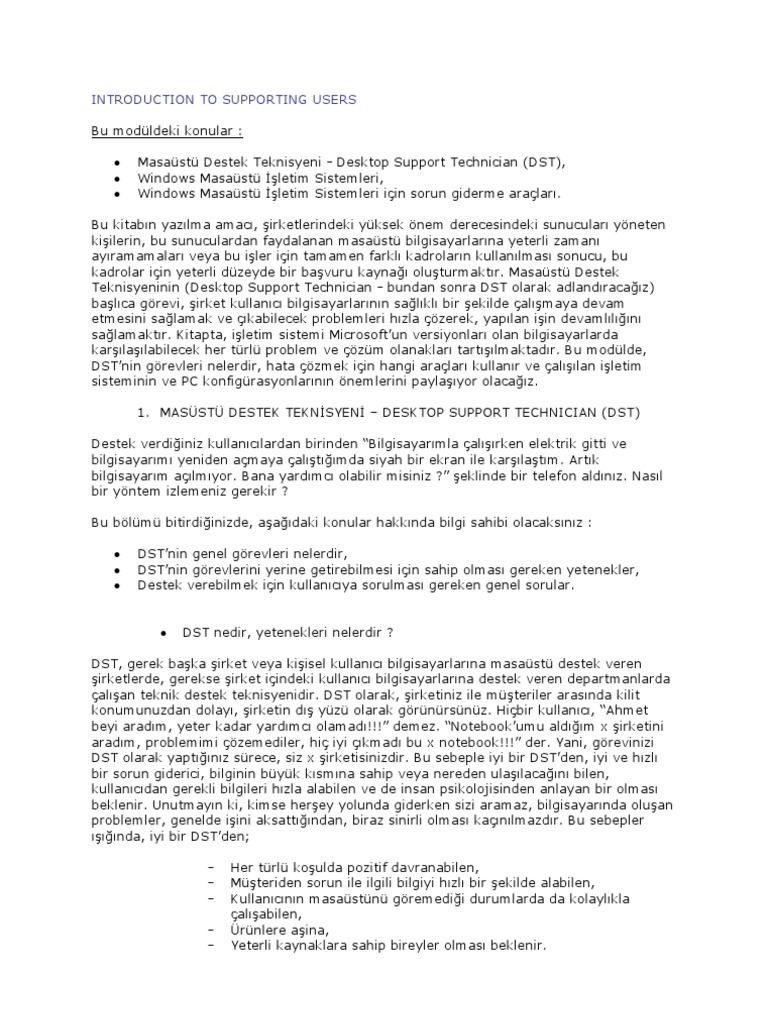 INTRODUCTION TO SUPPORTING USERS

Bu modüldeki konular :

• Masaüstü Destek Teknisyeni – Desktop Support Technician (DST),
• Windows Masaüstü İşletim Sistemleri,
• Windows Masaüstü İşletim Sistemleri için sorun giderme araçları.

Bu kitabın yazılma amacı, şirketlerindeki yüksek önem derecesindeki sunucuları yöneten kişilerin, bu sunuculardan faydalanan masaüstü bilgisayarlarına yeterli zamanı ayıramamaları veya bu işler için tamamen farklı kadroların kullanılması sonucu, bu kadrolar için yeterli düzeyde bir başvuru kaynağı oluşturmaktır. Masaüstü Destek Teknisyeninin (Desktop Support Technician – bundan sonra DST olarak adlandıracağız) başlıca görevi, şirket kullanıcı bilgisayarlarının sağlıklı bir şekilde çalışmaya devam etmesini sağlamak ve çıkabilecek problemleri hızla çözerek, yapılan işin devamlılığını sağlamaktır. Kitapta, işletim sistemi Microsoft'un versiyonları olan bilgisayarlarda karşılaşılabilecek her türlü problem ve çözüm olanakları tartışılmaktadır. Bu modülde, DST'nin görevleri nelerdir, hata çözmek için hangi araçları kullanır ve çalışılan işletim sisteminin ve PC konfigürasyonlarının önemlerini paylaşıyor olacağız.

1. MASÜSTÜ DESTEK TEKNİSYENİ – DESKTOP SUPPORT TECHNICIAN (DST)

Destek verdiğiniz kullanıcılardan birinden "Bilgisayarımla çalışırken elektrik gitti ve bilgisayarımı yeniden açmaya çalıştığımda siyah bir ekran ile karşılaştım. Artık bilgisayarım açılmıyor. Bana yardımcı olabilir misiniz ?" şeklinde bir telefon aldınız. Nasıl bir yöntem izlemeniz gerekir ?

Bu bölümü bitirdiğinizde, aşağıdaki konular hakkında bilgi sahibi olacaksınız :

• DST'nin genel görevleri nelerdir,
• DST'nin görevlerini yerine getirebilmesi için sahip olması gereken yetenekler,
• Destek verebilmek için kullanıcıya sorulması gereken genel sorular.

• DST nedir, yetenekleri nelerdir ?

DST, gerek başka şirket veya kişisel kullanıcı bilgisayarlarına masaüstü destek veren şirketlerde, gerekse şirket içindeki kullanıcı bilgisayarlarına destek veren departmanlarda çalışan teknik destek teknisyenidir. DST olarak, şirketiniz ile müşteriler arasında kilit konumunuzdan dolayı, şirketin dış yüzü olarak görünürsünüz. Hiçbir kullanıcı, "Ahmet beyi aradım, yeter kadar yardımcı olamadı!!!" demez. "Notebook'umu aldığım x şirketini aradım, problemimi çözemediler, hiç iyi çıkmadı bu x notebook!!!" der. Yani, görevinizi DST olarak yaptığınız sürece, siz x şirketisinizdir. Bu sebeple iyi bir DST'den, iyi ve hızlı bir sorun giderici, bilginin büyük kısmına sahip veya nereden ulaşılacağını bilen, kullanıcıdan gerekli bilgileri hızla alabilen ve de insan psikolojisinden anlayan bir olması beklenir. Unutmayın ki, kimse herşey yolunda giderken sizi aramaz, bilgisayarında oluşan problemler, genelde işini aksattığından, biraz sinirli olması kaçınılmazdır. Bu sebepler ışığında, iyi bir DST'den;

– Her türlü koşulda pozitif davranabilen,
– Müşteriden sorun ile ilgili bilgiyi hızlı bir şekilde alabilen,
– Kullanıcının masaüstünü göremediği durumlarda da kolaylıkla çalışabilen,
– Ürünlere aşina,
– Yeterli kaynaklara sahip bireyler olması beklenir.